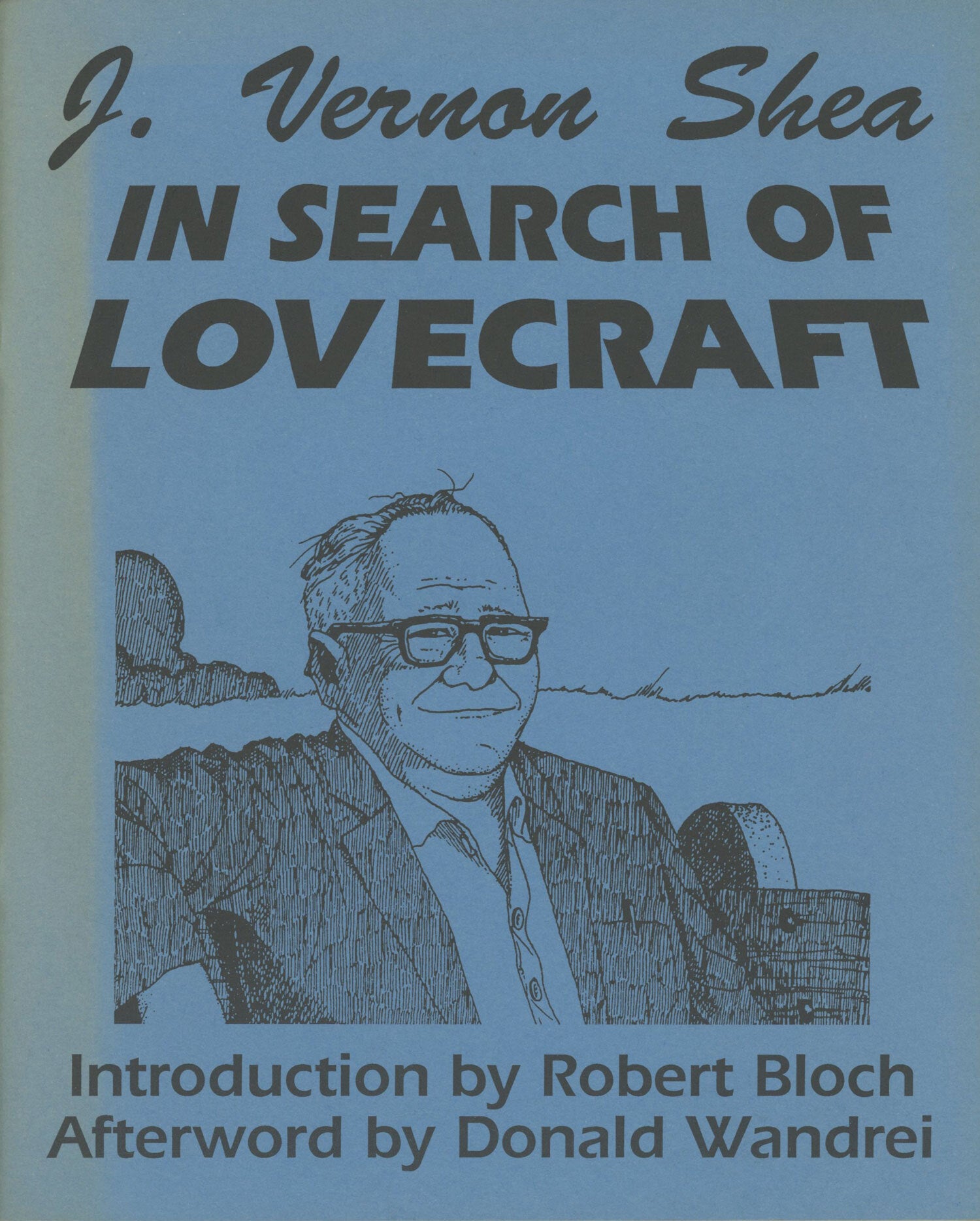 J. Vernon Shea

IN SEARCH OF
LOVECRAFT

Introduction by Robert Bloch
Afterword by Donald Wandrei